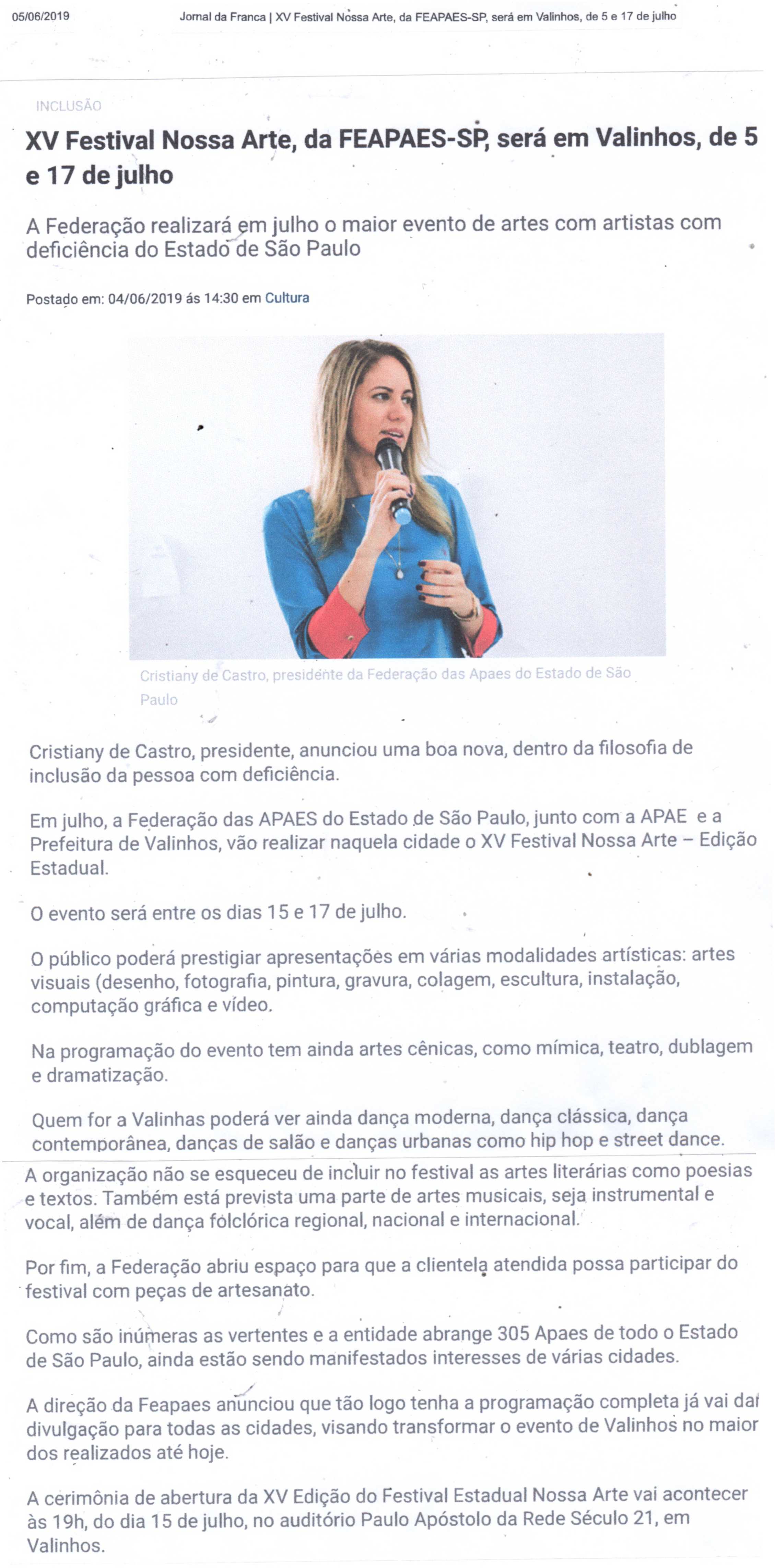 05/06/2019 Jornal da Franca | XV Festival Nossa Arte, da FEAPAES-SP, será em Valinhos, de 5 e 17 de julho

INCLUSÃO

XV Festival Nossa Arte, da FEAPAES-SP, será em Valinhos, de 5 e 17 de julho

A Federação realizará em julho o maior evento de artes com artistas com deficiência do Estado de São Paulo

Postado em: 04/06/2019 ás 14:30 em Cultura

Cristiany de Castro, presidente da Federação das Apaes do Estado de São Paulo

Cristiany de Castro, presidente, anunciou uma boa nova, dentro da filosofia de inclusão da pessoa com deficiência.

Em julho, a Federação das APAES do Estado de São Paulo, junto com a APAE e a Prefeitura de Valinhos, vão realizar naquela cidade o XV Festival Nossa Arte – Edição Estadual.

O evento será entre os dias 15 e 17 de julho.

O público poderá prestigiar apresentações em várias modalidades artísticas: artes visuais (desenho, fotografia, pintura, gravura, colagem, escultura, instalação, computação gráfica e vídeo.

Na programação do evento tem ainda artes cênicas, como mímica, teatro, dublagem e dramatização.

Quem for a Valinhas poderá ver ainda dança moderna, dança clássica, dança contemporânea, danças de salão e danças urbanas como hip hop e street dance.

A organização não se esqueceu de incluir no festival as artes literárias como poesias e textos. Também está prevista uma parte de artes musicais, seja instrumental e vocal, além de dança folclórica regional, nacional e internacional.

Por fim, a Federação abriu espaço para que a clientela atendida possa participar do festival com peças de artesanato.

Como são inúmeras as vertentes e a entidade abrange 305 Apaes de todo o Estado de São Paulo, ainda estão sendo manifestados interesses de várias cidades.

A direção da Feapaes anunciou que tão logo tenha a programação completa já vai dar divulgação para todas as cidades, visando transformar o evento de Valinhos no maior dos realizados até hoje.

A cerimônia de abertura da XV Edição do Festival Estadual Nossa Arte vai acontecer às 19h, do dia 15 de julho, no auditório Paulo Apóstolo da Rede Século 21, em Valinhos.